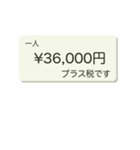 一人
¥36,000円
プラス税です